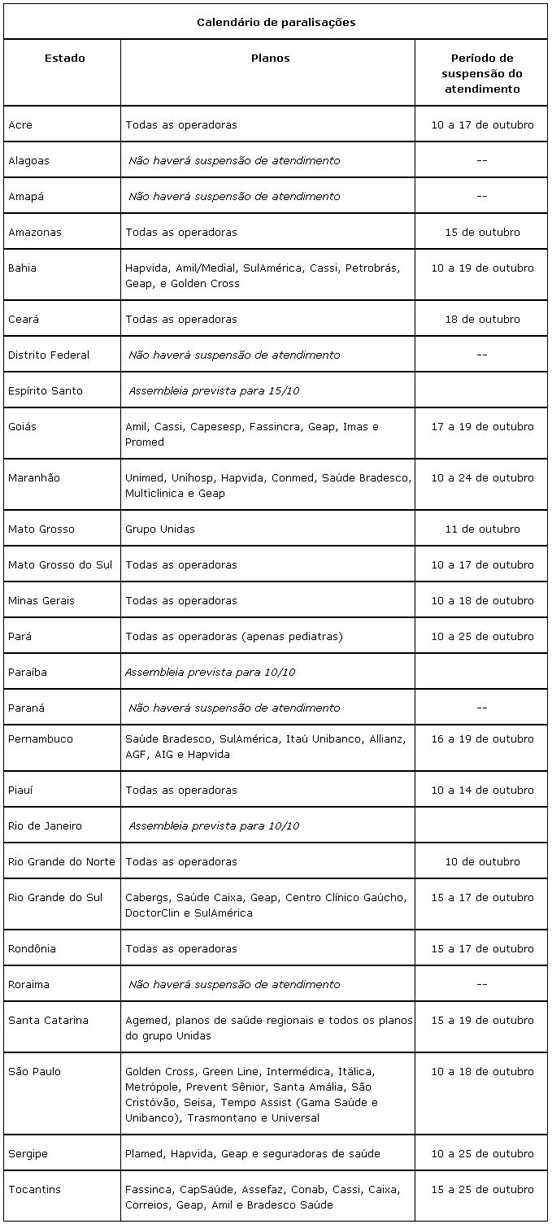 Calendário de paralisações

| Estado | Planos | Período de suspensão do atendimento |
|---|---|---|
| Acre | Todas as operadoras | 10 a 17 de outubro |
| Alagoas | Não haverá suspensão de atendimento | -- |
| Amapá | Não haverá suspensão de atendimento | -- |
| Amazonas | Todas as operadoras | 15 de outubro |
| Bahia | Hapvida, Amil/Medial, SulAmérica, Cassi, Petrobrás, Geap, e Golden Cross | 10 a 19 de outubro |
| Ceará | Todas as operadoras | 18 de outubro |
| Distrito Federal | Não haverá suspensão de atendimento | -- |
| Espírito Santo | Assembleia prevista para 15/10 | |
| Goiás | Amil, Cassi, Capesesp, Fassincra, Geap, Imas e Promed | 17 a 19 de outubro |
| Maranhão | Unimed, Unihosp, Hapvida, Conmed, Saúde Bradesco, Multiclinica e Geap | 10 a 24 de outubro |
| Mato Grosso | Grupo Unidas | 11 de outubro |
| Mato Grosso do Sul | Todas as operadoras | 10 a 17 de outubro |
| Minas Gerais | Todas as operadoras | 10 a 18 de outubro |
| Pará | Todas as operadoras (apenas pediatras) | 10 a 25 de outubro |
| Paraíba | Assembleia prevista para 10/10 | |
| Paraná | Não haverá suspensão de atendimento | -- |
| Pernambuco | Saúde Bradesco, SulAmérica, Itaú Unibanco, Allianz, AGF, AIG e Hapvida | 16 a 19 de outubro |
| Piauí | Todas as operadoras | 10 a 14 de outubro |
| Rio de Janeiro | Assembleia prevista para 10/10 | |
| Rio Grande do Norte | Todas as operadoras | 10 de outubro |
| Rio Grande do Sul | Cabergs, Saúde Caixa, Geap, Centro Clínico Gaúcho, DoctorClin e SulAmérica | 15 a 17 de outubro |
| Rondônia | Todas as operadoras | 15 a 17 de outubro |
| Roraima | Não haverá suspensão de atendimento | -- |
| Santa Catarina | Agemed, planos de saúde regionais e todos os planos do grupo Unidas | 15 a 19 de outubro |
| São Paulo | Golden Cross, Green Line, Intermédica, Itálica, Metrópole, Prevent Sênior, Santa Amália, São Cristóvão, Seisa, Tempo Assist (Gama Saúde e Unibanco), Trasmontano e Universal | 10 a 18 de outubro |
| Sergipe | Plamed, Hapvida, Geap e seguradoras de saúde | 10 a 25 de outubro |
| Tocantins | Fassinca, CapSaúde, Assefaz, Conab, Cassi, Caixa, Correios, Geap, Amil e Bradesco Saúde | 15 a 25 de outubro |